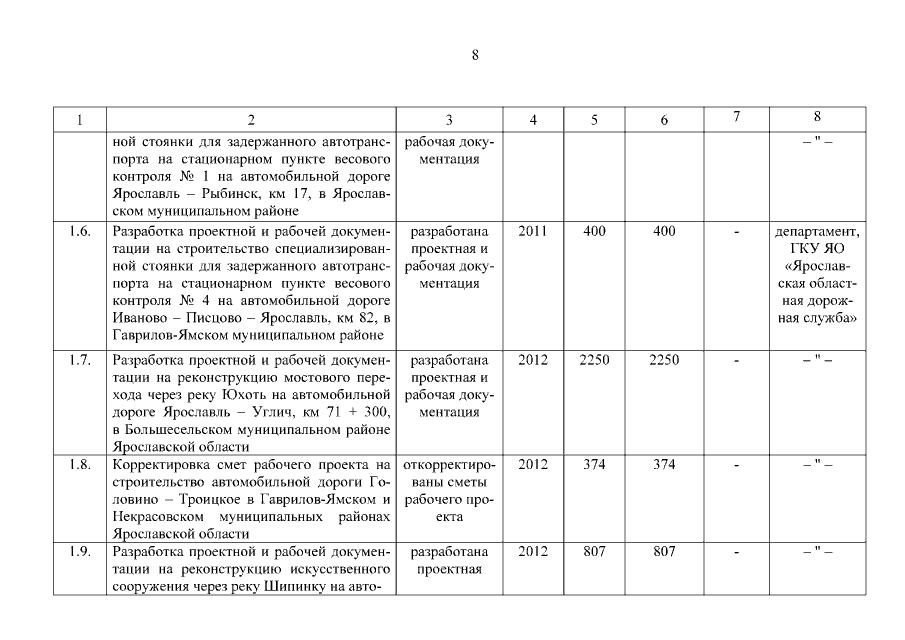 8

| 1 | 2 | 3 | 4 | 5 | 6 | 7 | 8 |
|---|---|---|---|---|---|---|---|
| | ной стоянки для задержанного автотранспорта на стационарном пункте весового контроля № 1 на автомобильной дороге Ярославль – Рыбинск, км 17, в Ярославском муниципальном районе | рабочая документация | | | | | – " – |
| 1.6. | Разработка проектной и рабочей документации на строительство специализированной стоянки для задержанного автотранспорта на стационарном пункте весового контроля № 4 на автомобильной дороге Иваново – Писцово – Ярославль, км 82, в Гаврилов-Ямском муниципальном районе | разработана проектная и рабочая документация | 2011 | 400 | 400 | - | департамент, ГКУ ЯО «Ярославская областная дорожная служба» |
| 1.7. | Разработка проектной и рабочей документации на реконструкцию мостового перехода через реку Юхоть на автомобильной дороге Ярославль – Углич, км 71 + 300, в Большесельском муниципальном районе Ярославской области | разработана проектная и рабочая документация | 2012 | 2250 | 2250 | - | – " – |
| 1.8. | Корректировка смет рабочего проекта на строительство автомобильной дороги Головино – Троицкое в Гаврилов-Ямском и Некрасовском муниципальных районах Ярославской области | откорректированы сметы рабочего проекта | 2012 | 374 | 374 | - | – " – |
| 1.9. | Разработка проектной и рабочей документации на реконструкцию искусственного сооружения через реку Шипинку на авто- | разработана проектная | 2012 | 807 | 807 | - | – " – |